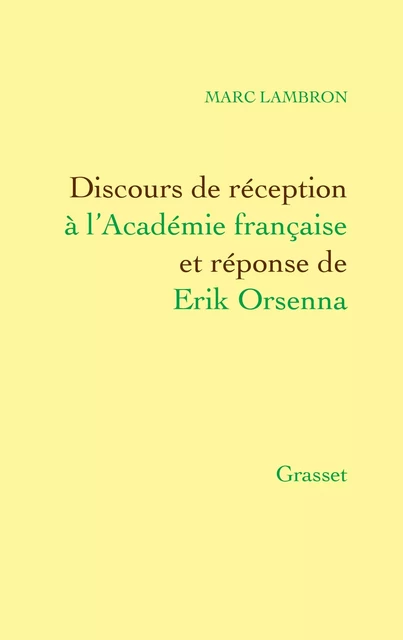 MARC LAMBRON

Discours de réception à l'Académie française et réponse de Erik Orsenna

Grasset